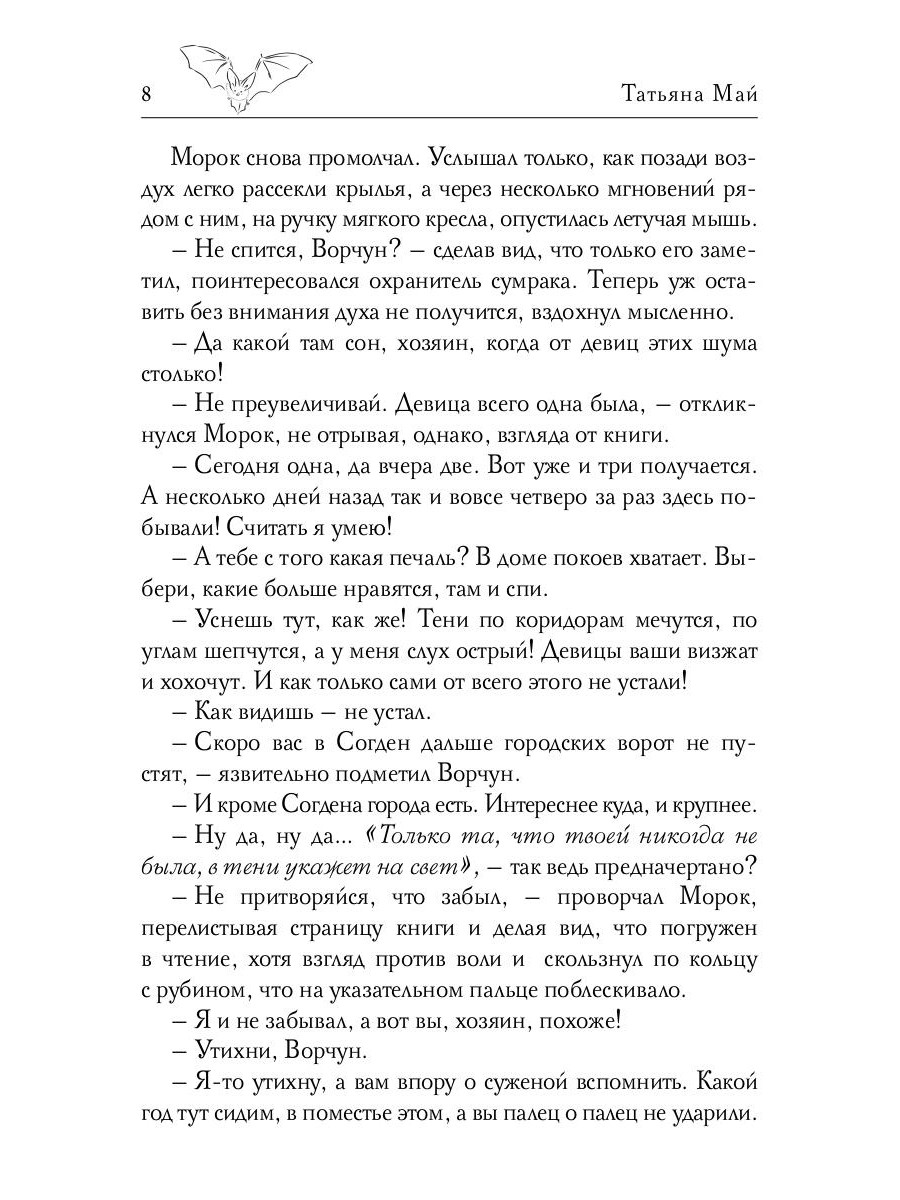 8 Татьяна Май

Морок снова промолчал. Услышал только, как позади воздух легко рассекли крылья, а через несколько мгновений рядом с ним, на ручку мягкого кресла, опустилась летучая мышь.

– Не спится, Ворчун? – сделав вид, что только его заметил, поинтересовался охранитель сумрака. Теперь уж оставить без внимания духа не получится, вздохнул мысленно.

– Да какой там сон, хозяин, когда от девиц этих шума столько!

– Не преувеличивай. Девица всего одна была, – откликнулся Морок, не отрывая, однако, взгляда от книги.

– Сегодня одна, да вчера две. Вот уже и три получается. А несколько дней назад так и вовсе четверо за раз здесь побывали! Считать я умею!

– А тебе с того какая печаль? В доме покоев хватает. Выбери, какие больше нравятся, там и спи.

– Уснешь тут, как же! Тени по коридорам мечутся, по углам шепчутся, а у меня слух острый! Девицы ваши визжат и хохочут. И как только сами от всего этого не устали!

– Как видишь – не устал.

– Скоро вас в Согден дальше городских ворот не пустят, – язвительно подметил Ворчун.

– И кроме Согдена города есть. Интереснее куда, и крупнее.

– Ну да, ну да... «Только та, что твоей никогда не была, в тени укажет на свет», – так ведь предначертано?

– Не притворяйся, что забыл, – проворчал Морок, перелистывая страницу книги и делая вид, что погружен в чтение, хотя взгляд против воли и скользнул по кольцу с рубином, что на указательном пальце поблескивало.

– Я и не забывал, а вот вы, хозяин, похоже!

– Утихни, Ворчун.

– Я-то утихну, а вам впору о суженой вспомнить. Какой год тут сидим, в поместье этом, а вы палец о палец не ударили.